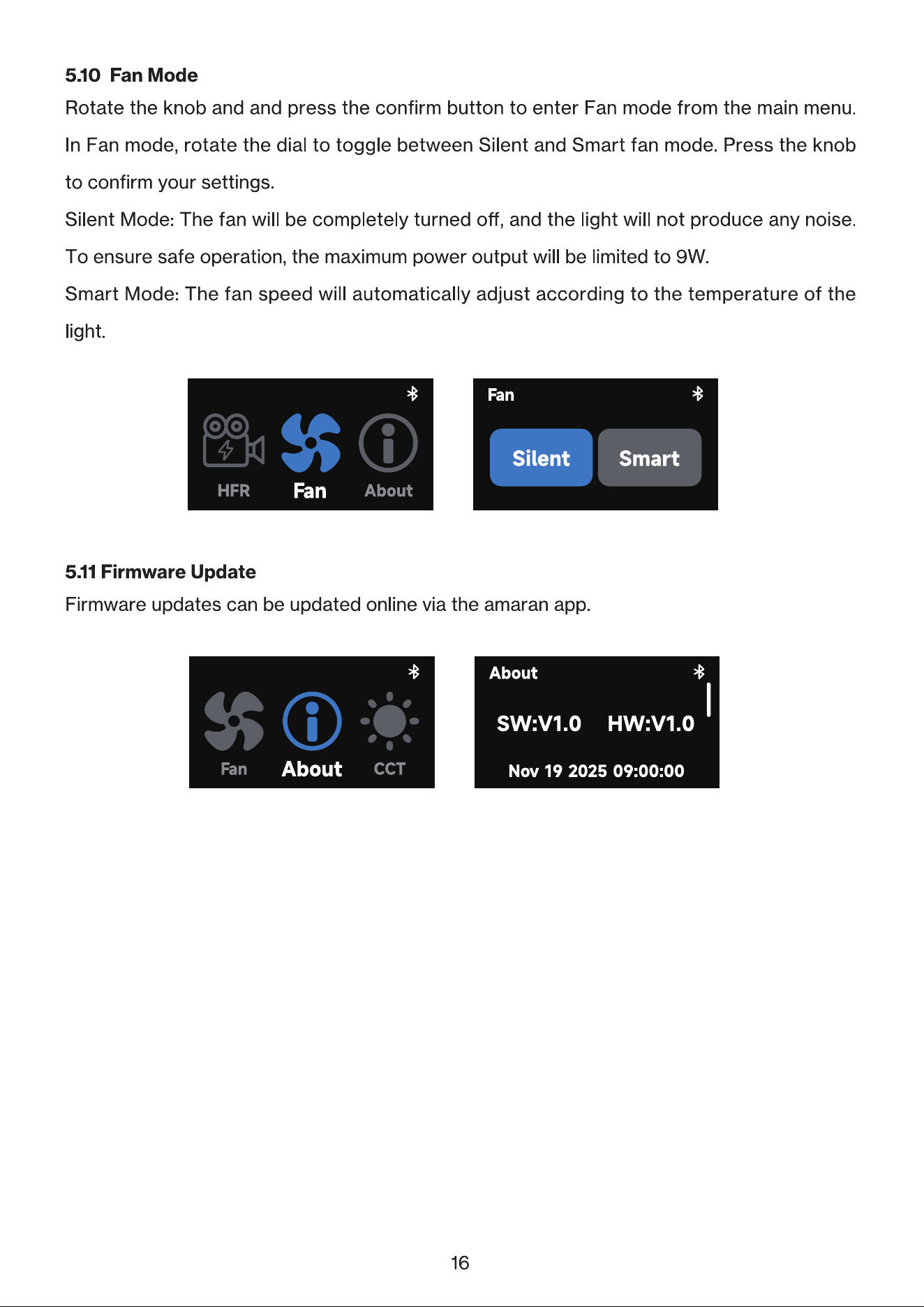 5.10 Fan Mode

Rotate the knob and and press the confirm button to enter Fan mode from the main menu. In Fan mode, rotate the dial to toggle between Silent and Smart fan mode. Press the knob to confirm your settings.

Silent Mode: The fan will be completely turned off, and the light will not produce any noise. To ensure safe operation, the maximum power output will be limited to 9W.

Smart Mode: The fan speed will automatically adjust according to the temperature of the light.

HFR
Fan
About

Fan

Silent
Smart

5.11 Firmware Update

Firmware updates can be updated online via the amaran app.

Fan
About
CCT

About

SW:V1.0 HW:V1.0

Nov 19 2025 09:00:00

16